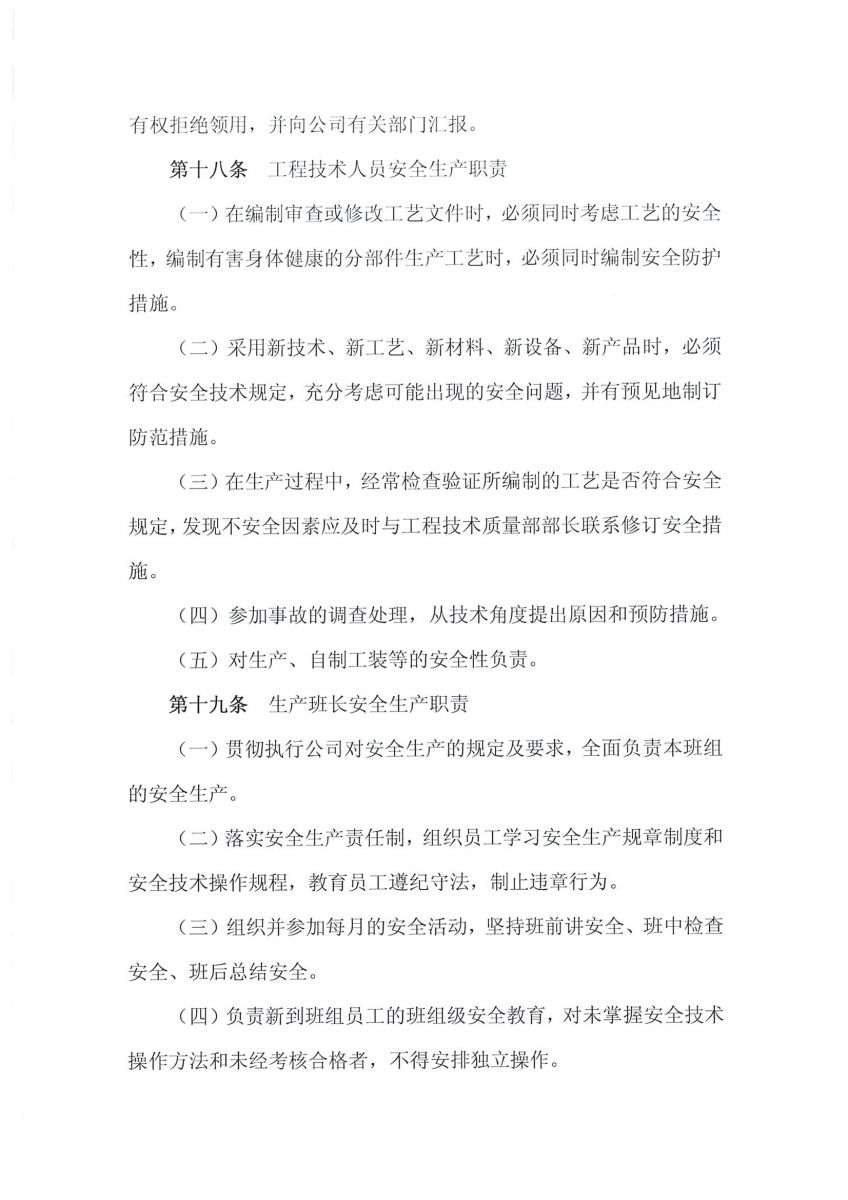 有权拒绝领用，并向公司有关部门汇报。

第十八条　工程技术人员安全生产职责

（一）在编制审查或修改工艺文件时，必须同时考虑工艺的安全性，编制有害身体健康的分部件生产工艺时，必须同时编制安全防护措施。

（二）采用新技术、新工艺、新材料、新设备、新产品时，必须符合安全技术规定，充分考虑可能出现的安全问题，并有预见地制订防范措施。

（三）在生产过程中，经常检查验证所编制的工艺是否符合安全规定，发现不安全因素应及时与工程技术质量部部长联系修订安全措施。

（四）参加事故的调查处理，从技术角度提出原因和预防措施。

（五）对生产、自制工装等的安全性负责。

第十九条　生产班长安全生产职责

（一）贯彻执行公司对安全生产的规定及要求，全面负责本班组的安全生产。

（二）落实安全生产责任制，组织员工学习安全生产规章制度和安全技术操作规程，教育员工遵纪守法，制止违章行为。

（三）组织并参加每月的安全活动，坚持班前讲安全、班中检查安全、班后总结安全。

（四）负责新到班组员工的班组级安全教育，对未掌握安全技术操作方法和未经考核合格者，不得安排独立操作。